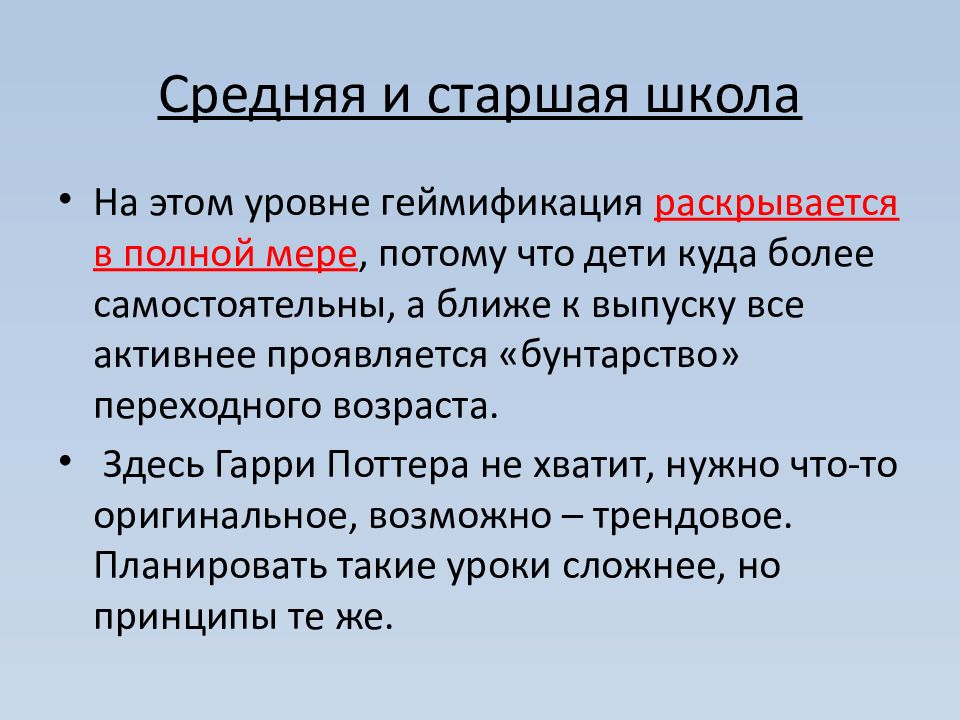 Средняя и старшая школа

• На этом уровне геймификация раскрывается в полной мере, потому что дети куда более самостоятельны, а ближе к выпуску все активнее проявляется «бунтарство» переходного возраста.

• Здесь Гарри Поттера не хватит, нужно что-то оригинальное, возможно – трендовое. Планировать такие уроки сложнее, но принципы те же.